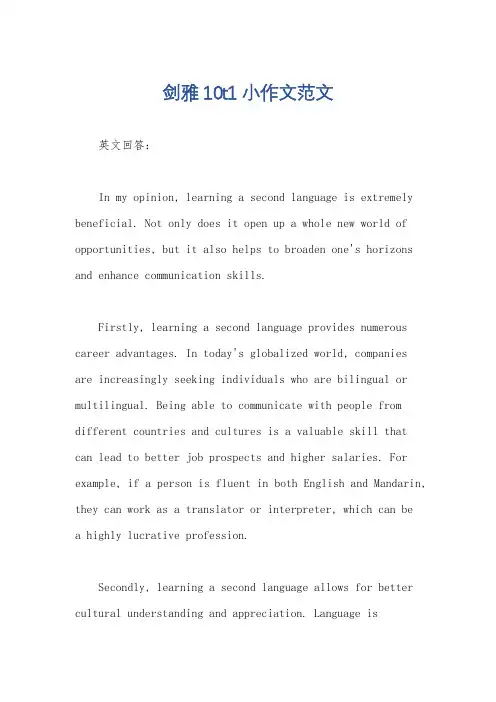 剑雅10t1小作文范文

英文回答：

In my opinion, learning a second language is extremely beneficial. Not only does it open up a whole new world of opportunities, but it also helps to broaden one's horizons and enhance communication skills.

Firstly, learning a second language provides numerous career advantages. In today's globalized world, companies are increasingly seeking individuals who are bilingual or multilingual. Being able to communicate with people from different countries and cultures is a valuable skill that can lead to better job prospects and higher salaries. For example, if a person is fluent in both English and Mandarin, they can work as a translator or interpreter, which can be a highly lucrative profession.

Secondly, learning a second language allows for better cultural understanding and appreciation. Language is